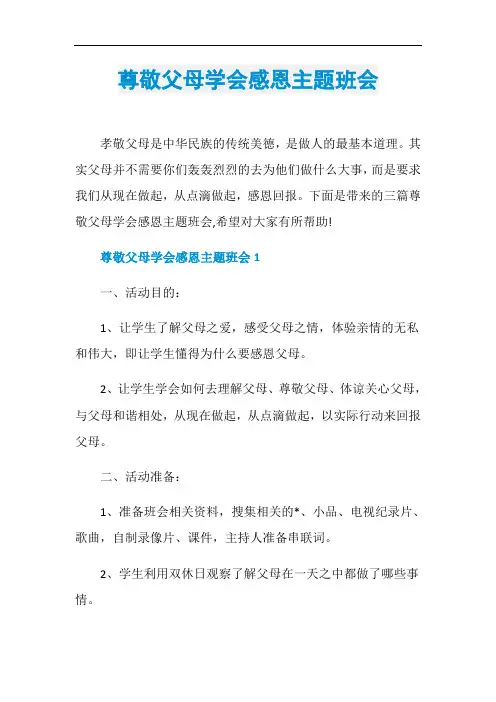 尊敬父母学会感恩主题班会

孝敬父母是中华民族的传统美德，是做人的最基本道理。其实父母并不需要你们轰轰烈烈的去为他们做什么大事，而是要求我们从现在做起，从点滴做起，感恩回报。下面是带来的三篇尊敬父母学会感恩主题班会,希望对大家有所帮助!

尊敬父母学会感恩主题班会 1

一、活动目的：

1、让学生了解父母之爱，感受父母之情，体验亲情的无私和伟大，即让学生懂得为什么要感恩父母。

2、让学生学会如何去理解父母、尊敬父母、体谅关心父母，与父母和谐相处，从现在做起，从点滴做起，以实际行动来回报父母。

二、活动准备：

1、准备班会相关资料，搜集相关的*、小品、电视纪录片、歌曲，自制录像片、课件，主持人准备串联词。

2、学生利用双休日观察了解父母在一天之中都做了哪些事情。